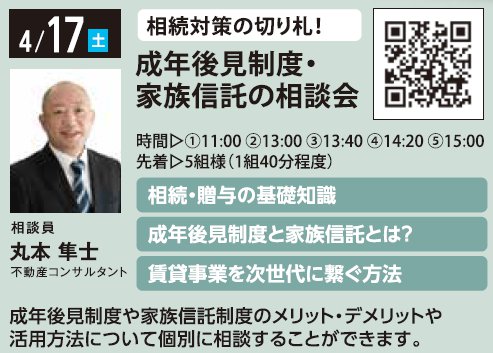 4/17 土

相続対策の切り札!

成年後見制度・家族信託の相談会

時間▷①11:00 ②13:00 ③13:40 ④14:20 ⑤15:00
先着▷5組様(1組40分程度)

相続・贈与の基礎知識

成年後見制度と家族信託とは?

賃貸事業を次世代に繋ぐ方法

相談員
丸本 隼士
不動産コンサルタント

成年後見制度や家族信託制度のメリット・デメリットや活用方法について個別に相談することができます。